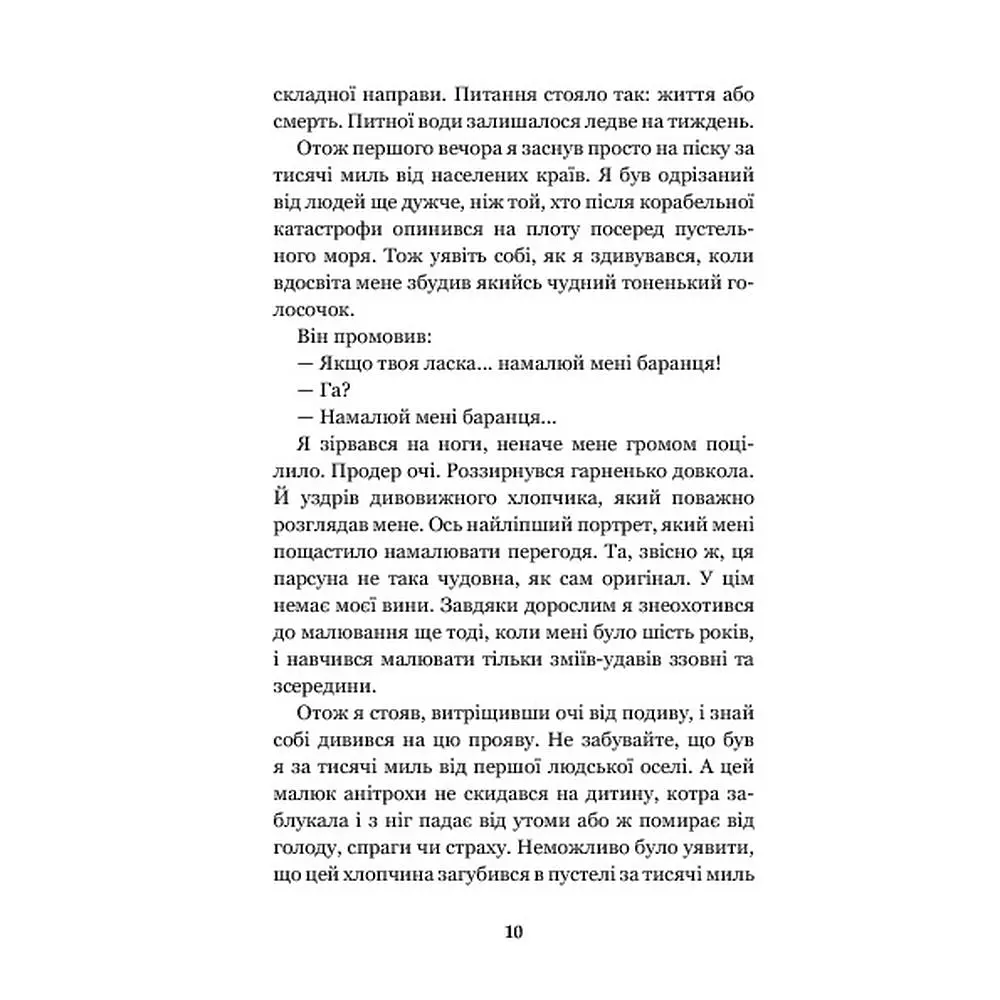 складної направи. Питання стояло так: життя або смерть. Питної води залишалося ледве на тиждень.

Отож першого вечора я заснув просто на піску за тисячі миль від населених країв. Я був одрізаний від людей ще дужче, ніж той, хто після корабельної катастрофи опинився на плоту посеред пустельного моря. Тож уявіть собі, як я здивувався, коли вдосвіта мене збудив якийсь чудний тоненький голосочок.

Він промовив:

— Якщо твоя ласка... намалюй мені баранця!

— Га?

— Намалюй мені баранця...

Я зірвався на ноги, неначе мене громом поцілило. Продер очі. Роззирнувся гарненько довкола. Й уздрів дивовижного хлопчика, який поважно розглядав мене. Ось найліпший портрет, який мені пощастило намалювати перегодя. Та, звісно ж, ця парсуна не така чудовна, як сам оригінал. У цім немає моєї вини. Завдяки дорослим я знеохотився до малювання ще тоді, коли мені було шість років, і навчився малювати тільки зміїв-удавів ззовні та зсередини.

Отож я стояв, витріщивши очі від подиву, і знай собі дивився на цю прояву. Не забувайте, що був я за тисячі миль від першої людської оселі. А цей малюк анітрохи не скидався на дитину, котра заблукала і з ніг падає від утоми або ж помирає від голоду, спраги чи страху. Неможливо було уявити, що цей хлопчина загубився в пустелі за тисячі миль

10